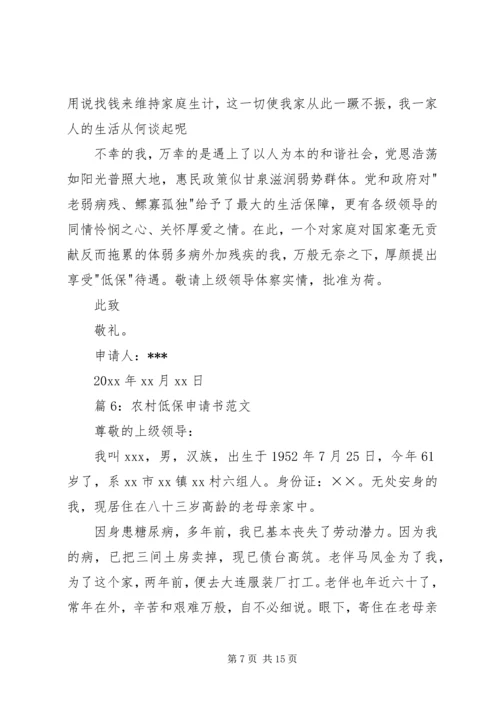 用说找钱来维持家庭生计，这一切使我家从此一蹶不振，我一家人的生活从何谈起呢

不幸的我，万幸的是遇上了以人为本的和谐社会，党恩浩荡如阳光普照大地，惠民政策似甘泉滋润弱势群体。党和政府对"老弱病残、鳏寡孤独"给予了最大的生活保障，更有各级领导的同情怜悯之心、关怀厚爱之情。在此，一个对家庭对国家毫无贡献反而拖累的体弱多病外加残疾的我，万般无奈之下，厚颜提出享受"低保"待遇。敬请上级领导体察实情，批准为荷。

此致

敬礼。

申请人：***

20xx 年 xx 月 xx 日

篇 6：农村低保申请书范文

尊敬的上级领导：

我叫 xxx，男，汉族，出生于 1952 年 7 月 25 日，今年 61 岁了，系 xx 市 xx 镇 xx 村六组人。身份证：××。无处安身的我，现居住在八十三岁高龄的老母亲家中。

因身患糖尿病，多年前，我已基本丧失了劳动潜力。因为我的病，已把三间土房卖掉，现已债台高筑。老伴马凤金为了我，为了这个家，两年前，便去大连服装厂打工。老伴也年近六十了，常年在外，辛苦和艰难万般，自不必细说。眼下，寄住在老母亲

第 7 页 共 15 页